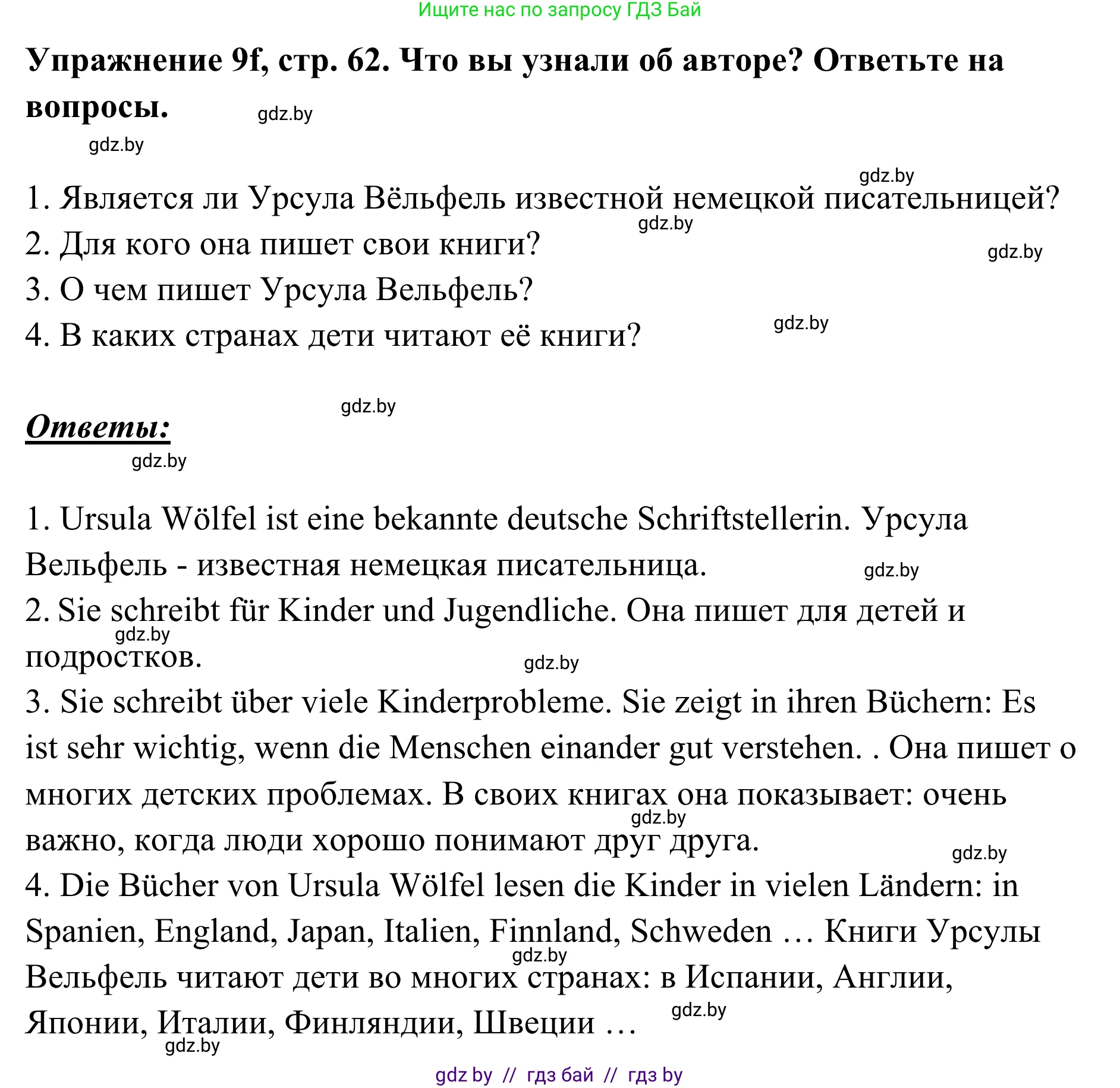 Ищите нас по запросу ГДЗ Бай

**Упражнение 9f, стр. 62. Что вы узнали об авторе? Ответьте на вопросы.**

gdz.by

gdz.by

gdz.by

1. Является ли Урсула Вёльфель известной немецкой писательницей?

gdz.by

2. Для кого она пишет свои книги?

gdz.by

3. О чем пишет Урсула Вельфель?

4. В каких странах дети читают её книги?

gdz.by

gdz.by

**Ответы:**

gdz.by

1. Ursula Wölfel ist eine bekannte deutsche Schriftstellerin. Урсула Вельфель - известная немецкая писательница.

gdz.by

2. Sie schreibt für Kinder und Jugendliche. Она пишет для детей и подростков.

gdz.by

gdz.by

3. Sie schreibt über viele Kinderprobleme. Sie zeigt in ihren Büchern: Es ist sehr wichtig, wenn die Menschen einander gut verstehen. . Она пишет о многих детских проблемах. В своих книгах она показывает: очень важно, когда люди хорошо понимают друг друга.

gdz.by

gdz.by

4. Die Bücher von Ursula Wölfel lesen die Kinder in vielen Ländern: in Spanien, England, Japan, Italien, Finnland, Schweden … Книги Урсулы Вельфель читают дети во многих странах: в Испании, Англии, Японии, Италии, Финляндии, Швеции …

gdz.by

gdz.by

gdz.by

gdz by // гдз бай // гдз by